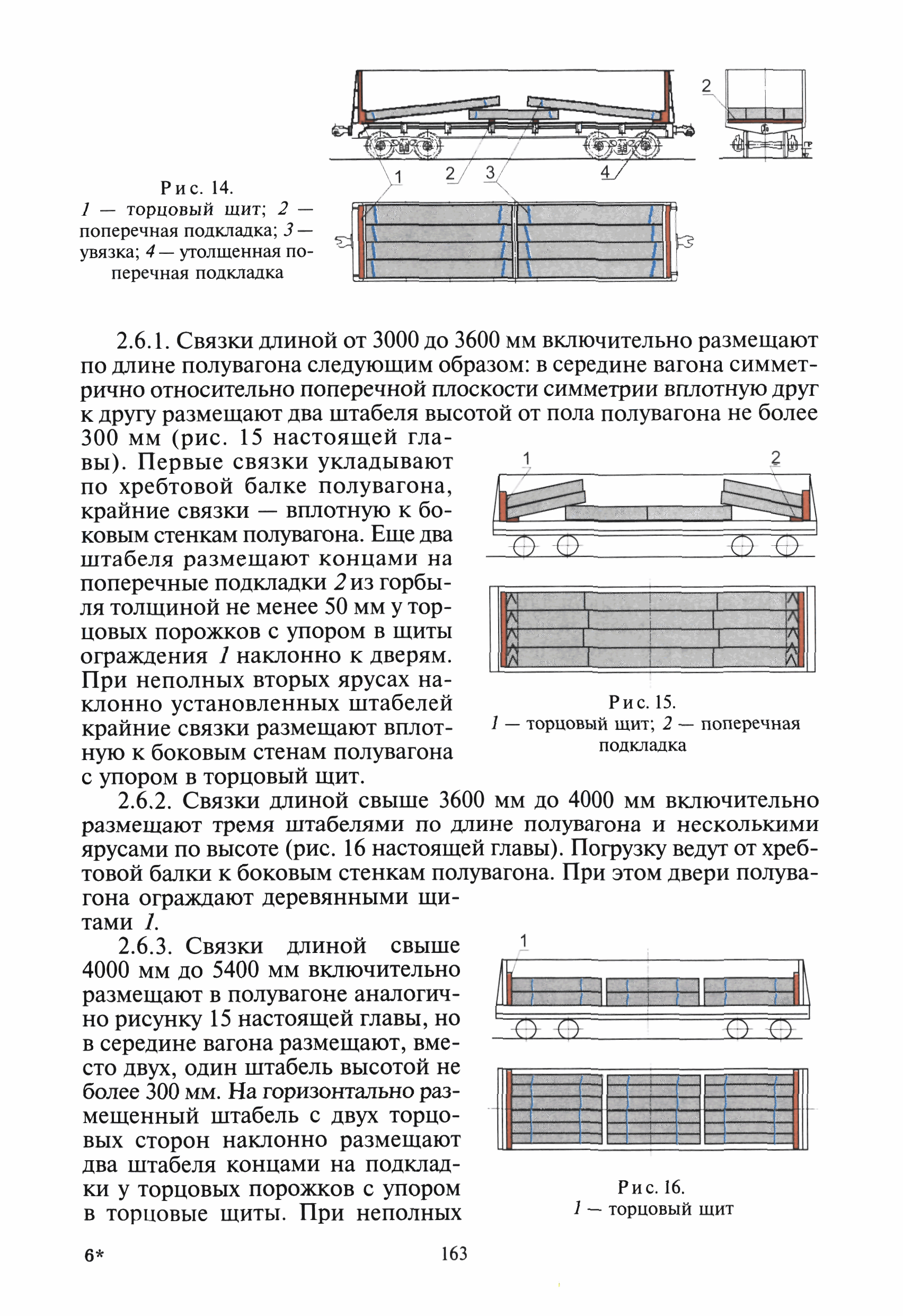 2

1 2 3 4

Рис. 14.
1 — торцовый щит; 2 — поперечная подкладка; 3 — увязка; 4 — утолщенная поперечная подкладка

2.6.1. Связки длиной от 3000 до 3600 мм включительно размещают по длине полувагона следующим образом: в середине вагона симметрично относительно поперечной плоскости симметрии вплотную друг к другу размещают два штабеля высотой от пола полувагона не более 300 мм (рис. 15 настоящей главы). Первые связки укладывают по хребтовой балке полувагона, крайние связки — вплотную к боковым стенкам полувагона. Еще два штабеля размещают концами на поперечные подкладки 2 из горбыля толщиной не менее 50 мм у торцовых порожков с упором в щиты ограждения 1 наклонно к дверям. При неполных вторых ярусах наклонно установленных штабелей крайние связки размещают вплотную к боковым стенам полувагона с упором в торцовый щит.

1 2

Рис. 15.
1 — торцовый щит; 2 — поперечная подкладка

2.6.2. Связки длиной свыше 3600 мм до 4000 мм включительно размещают тремя штабелями по длине полувагона и несколькими ярусами по высоте (рис. 16 настоящей главы). Погрузку ведут от хребтовой балки к боковым стенкам полувагона. При этом двери полувагона ограждают деревянными щитами 1.

2.6.3. Связки длиной свыше 4000 мм до 5400 мм включительно размещают в полувагоне аналогично рисунку 15 настоящей главы, но в середине вагона размещают, вместо двух, один штабель высотой не более 300 мм. На горизонтально размещенный штабель с двух торцовых сторон наклонно размещают два штабеля концами на подкладки у торцовых порожков с упором в торцовые щиты. При неполных

1

Рис. 16.
1 — торцовый щит

6*

163